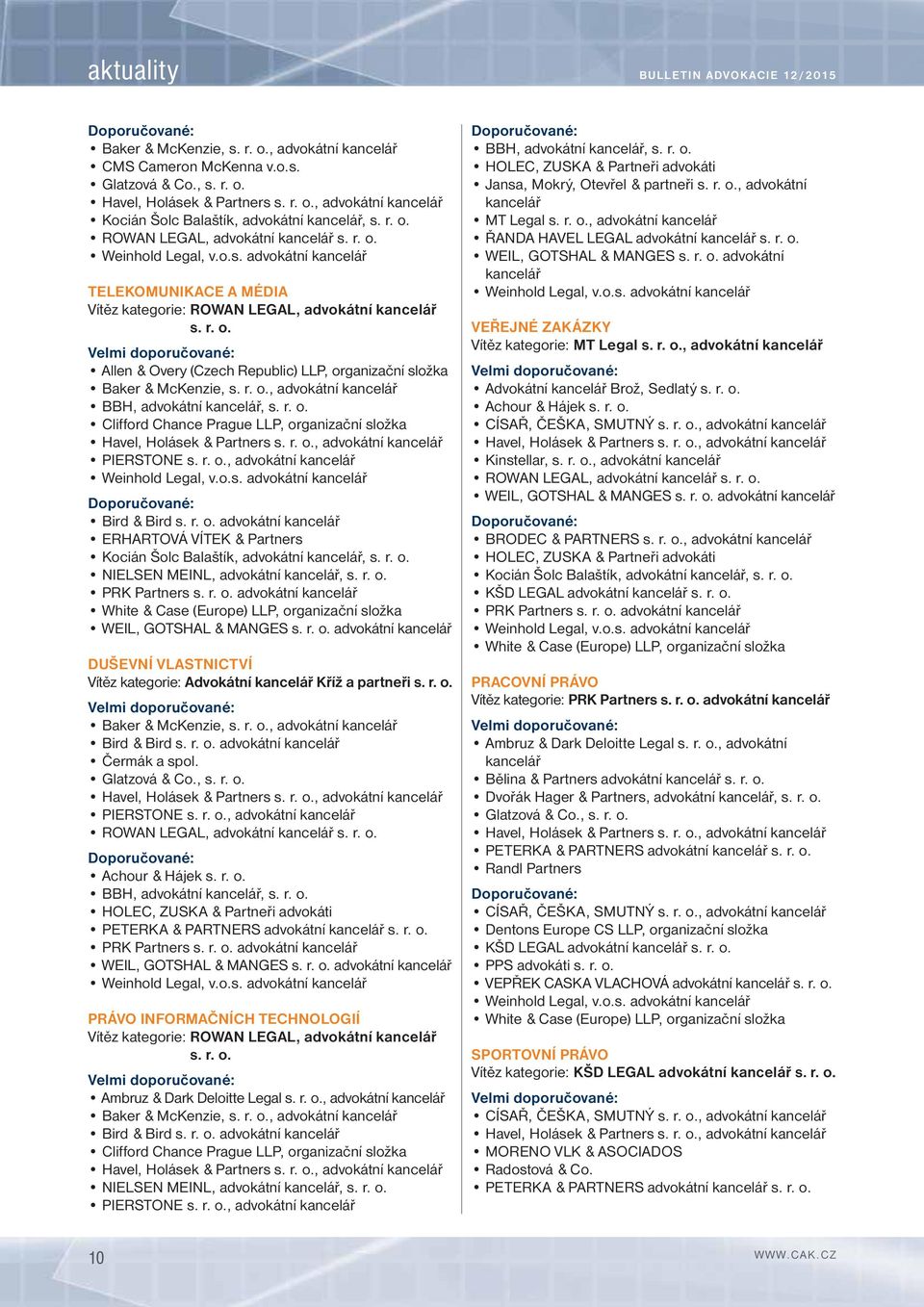 aktuality

BULLETIN ADVOKACIE 12/2015

Doporučované:
• Baker & McKenzie, s. r. o., advokátní kancelář
• CMS Cameron McKenna v.o.s.
• Glatzová & Co., s. r. o.
• Havel, Holásek & Partners s. r. o., advokátní kancelář
• Kocián Šolc Balaštík, advokátní kancelář, s. r. o.
• ROWAN LEGAL, advokátní kancelář s. r. o.
• Weinhold Legal, v.o.s. advokátní kancelář

TELEKOMUNIKACE A MÉDIA
Vítěz kategorie: ROWAN LEGAL, advokátní kancelář s. r. o.
Velmi doporučované:
• Allen & Overy (Czech Republic) LLP, organizační složka
• Baker & McKenzie, s. r. o., advokátní kancelář
• BBH, advokátní kancelář, s. r. o.
• Clifford Chance Prague LLP, organizační složka
• Havel, Holásek & Partners s. r. o., advokátní kancelář
• PIERSTONE s. r. o., advokátní kancelář
• Weinhold Legal, v.o.s. advokátní kancelář
Doporučované:
• Bird & Bird s. r. o. advokátní kancelář
• ERHARTOVÁ VÍTEK & Partners
• Kocián Šolc Balaštík, advokátní kancelář, s. r. o.
• NIELSEN MEINL, advokátní kancelář, s. r. o.
• PRK Partners s. r. o. advokátní kancelář
• White & Case (Europe) LLP, organizační složka
• WEIL, GOTSHAL & MANGES s. r. o. advokátní kancelář

DUŠEVNÍ VLASTNICTVÍ
Vítěz kategorie: Advokátní kancelář Kříž a partneři s. r. o.
Velmi doporučované:
• Baker & McKenzie, s. r. o., advokátní kancelář
• Bird & Bird s. r. o. advokátní kancelář
• Čermák a spol.
• Glatzová & Co., s. r. o.
• Havel, Holásek & Partners s. r. o., advokátní kancelář
• PIERSTONE s. r. o., advokátní kancelář
• ROWAN LEGAL, advokátní kancelář s. r. o.
Doporučované:
• Achour & Hájek s. r. o.
• BBH, advokátní kancelář, s. r. o.
• HOLEC, ZUSKA & Partneři advokáti
• PETERKA & PARTNERS advokátní kancelář s. r. o.
• PRK Partners s. r. o. advokátní kancelář
• WEIL, GOTSHAL & MANGES s. r. o. advokátní kancelář
• Weinhold Legal, v.o.s. advokátní kancelář

PRÁVO INFORMAČNÍCH TECHNOLOGIÍ
Vítěz kategorie: ROWAN LEGAL, advokátní kancelář s. r. o.
Velmi doporučované:
• Ambruz & Dark Deloitte Legal s. r. o., advokátní kancelář
• Baker & McKenzie, s. r. o., advokátní kancelář
• Bird & Bird s. r. o. advokátní kancelář
• Clifford Chance Prague LLP, organizační složka
• Havel, Holásek & Partners s. r. o., advokátní kancelář
• NIELSEN MEINL, advokátní kancelář, s. r. o.
• PIERSTONE s. r. o., advokátní kancelář

Doporučované:
• BBH, advokátní kancelář, s. r. o.
• HOLEC, ZUSKA & Partneři advokáti
• Jansa, Mokrý, Otevřel & partneři s. r. o., advokátní kancelář
• MT Legal s. r. o., advokátní kancelář
• ŘANDA HAVEL LEGAL advokátní kancelář s. r. o.
• WEIL, GOTSHAL & MANGES s. r. o. advokátní kancelář
• Weinhold Legal, v.o.s. advokátní kancelář

VEŘEJNÉ ZAKÁZKY
Vítěz kategorie: MT Legal s. r. o., advokátní kancelář
Velmi doporučované:
• Advokátní kancelář Brož, Sedlatý s. r. o.
• Achour & Hájek s. r. o.
• CÍSAŘ, ČEŠKA, SMUTNÝ s. r. o., advokátní kancelář
• Havel, Holásek & Partners s. r. o., advokátní kancelář
• Kinstellar, s. r. o., advokátní kancelář
• ROWAN LEGAL, advokátní kancelář s. r. o.
• WEIL, GOTSHAL & MANGES s. r. o. advokátní kancelář
Doporučované:
• BRODEC & PARTNERS s. r. o., advokátní kancelář
• HOLEC, ZUSKA & Partneři advokáti
• Kocián Šolc Balaštík, advokátní kancelář, s. r. o.
• KŠD LEGAL advokátní kancelář s. r. o.
• PRK Partners s. r. o. advokátní kancelář
• Weinhold Legal, v.o.s. advokátní kancelář
• White & Case (Europe) LLP, organizační složka

PRACOVNÍ PRÁVO
Vítěz kategorie: PRK Partners s. r. o. advokátní kancelář
Velmi doporučované:
• Ambruz & Dark Deloitte Legal s. r. o., advokátní kancelář
• Bělina & Partners advokátní kancelář s. r. o.
• Dvořák Hager & Partners, advokátní kancelář, s. r. o.
• Glatzová & Co., s. r. o.
• Havel, Holásek & Partners s. r. o., advokátní kancelář
• PETERKA & PARTNERS advokátní kancelář s. r. o.
• Randl Partners
Doporučované:
• CÍSAŘ, ČEŠKA, SMUTNÝ s. r. o., advokátní kancelář
• Dentons Europe CS LLP, organizační složka
• KŠD LEGAL advokátní kancelář s. r. o.
• PPS advokáti s. r. o.
• VEPŘEK CASKA VLACHOVÁ advokátní kancelář s. r. o.
• Weinhold Legal, v.o.s. advokátní kancelář
• White & Case (Europe) LLP, organizační složka

SPORTOVNÍ PRÁVO
Vítěz kategorie: KŠD LEGAL advokátní kancelář s. r. o.
Velmi doporučované:
• CÍSAŘ, ČEŠKA, SMUTNÝ s. r. o., advokátní kancelář
• Havel, Holásek & Partners s. r. o., advokátní kancelář
• MORENO VLK & ASOCIADOS
• Radostová & Co.
• PETERKA & PARTNERS advokátní kancelář s. r. o.

10

WWW.CAK.CZ